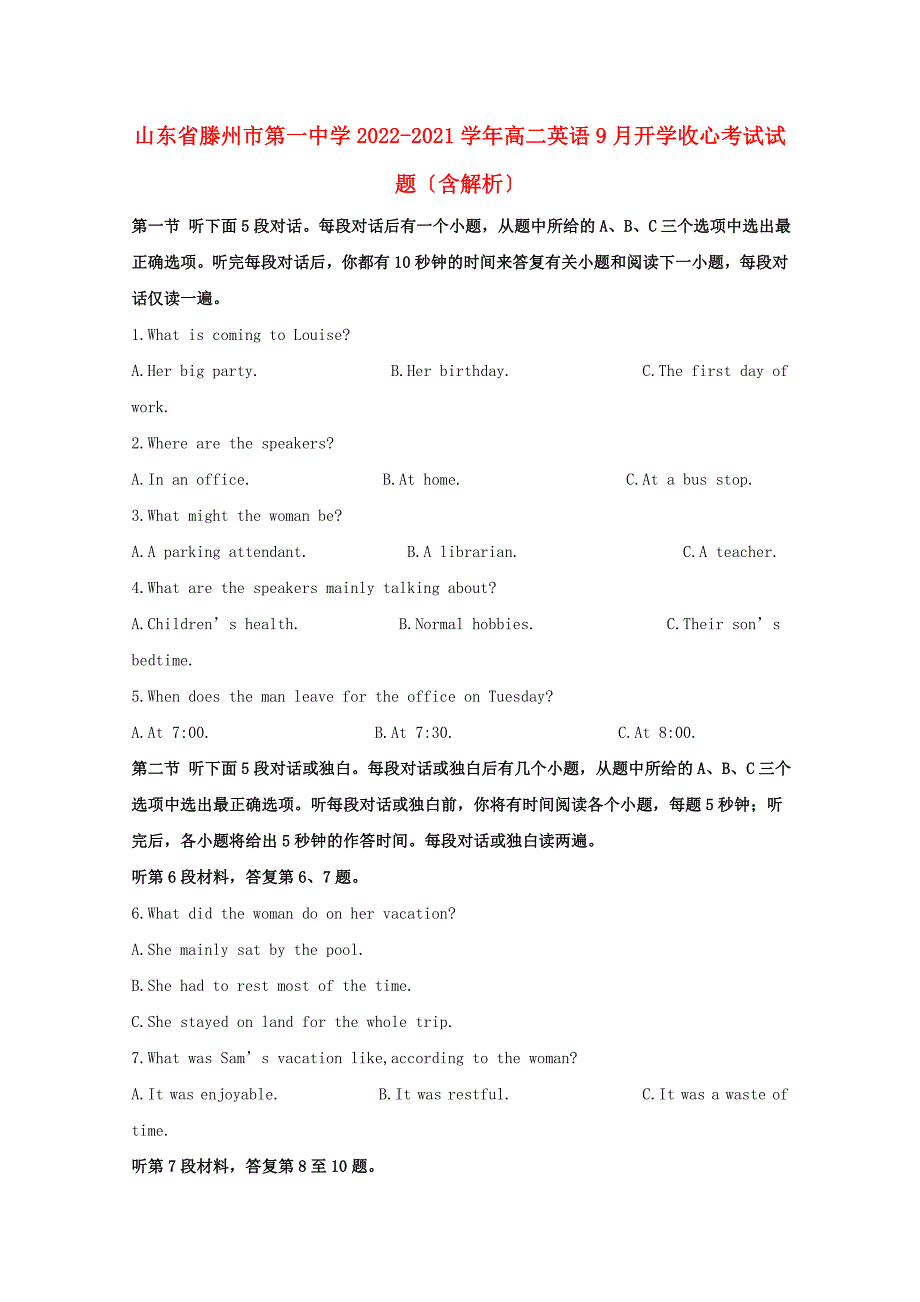 山东省滕州市第一中学2022-2021学年高二英语9月开学收心考试试题〔含解析〕

第一节 听下面5段对话。每段对话后有一个小题，从题中所给的A、B、C三个选项中选出最正确选项。听完每段对话后，你都有10秒钟的时间来答复有关小题和阅读下一小题，每段对话仅读一遍。

1.What is coming to Louise?

A.Her big party.　　B.Her birthday.　　C.The first day of work.

2.Where are the speakers?

A.In an office.　　B.At home.　　C.At a bus stop.

3.What might the woman be?

A.A parking attendant.　　B.A librarian.　　C.A teacher.

4.What are the speakers mainly talking about?

A.Children’s health.　　B.Normal hobbies.　　C.Their son’s bedtime.

5.When does the man leave for the office on Tuesday?

A.At 7:00.　　B.At 7:30.　　C.At 8:00.

第二节 听下面5段对话或独白。每段对话或独白后有几个小题，从题中所给的A、B、C三个选项中选出最正确选项。听每段对话或独白前，你将有时间阅读各个小题，每题5秒钟；听完后，各小题将给出5秒钟的作答时间。每段对话或独白读两遍。

听第6段材料，答复第6、7题。

6.What did the woman do on her vacation?

A.She mainly sat by the pool.

B.She had to rest most of the time.

C.She stayed on land for the whole trip.

7.What was Sam’s vacation like,according to the woman?

A.It was enjoyable.　　B.It was restful.　　C.It was a waste of time.

听第7段材料，答复第8至10题。